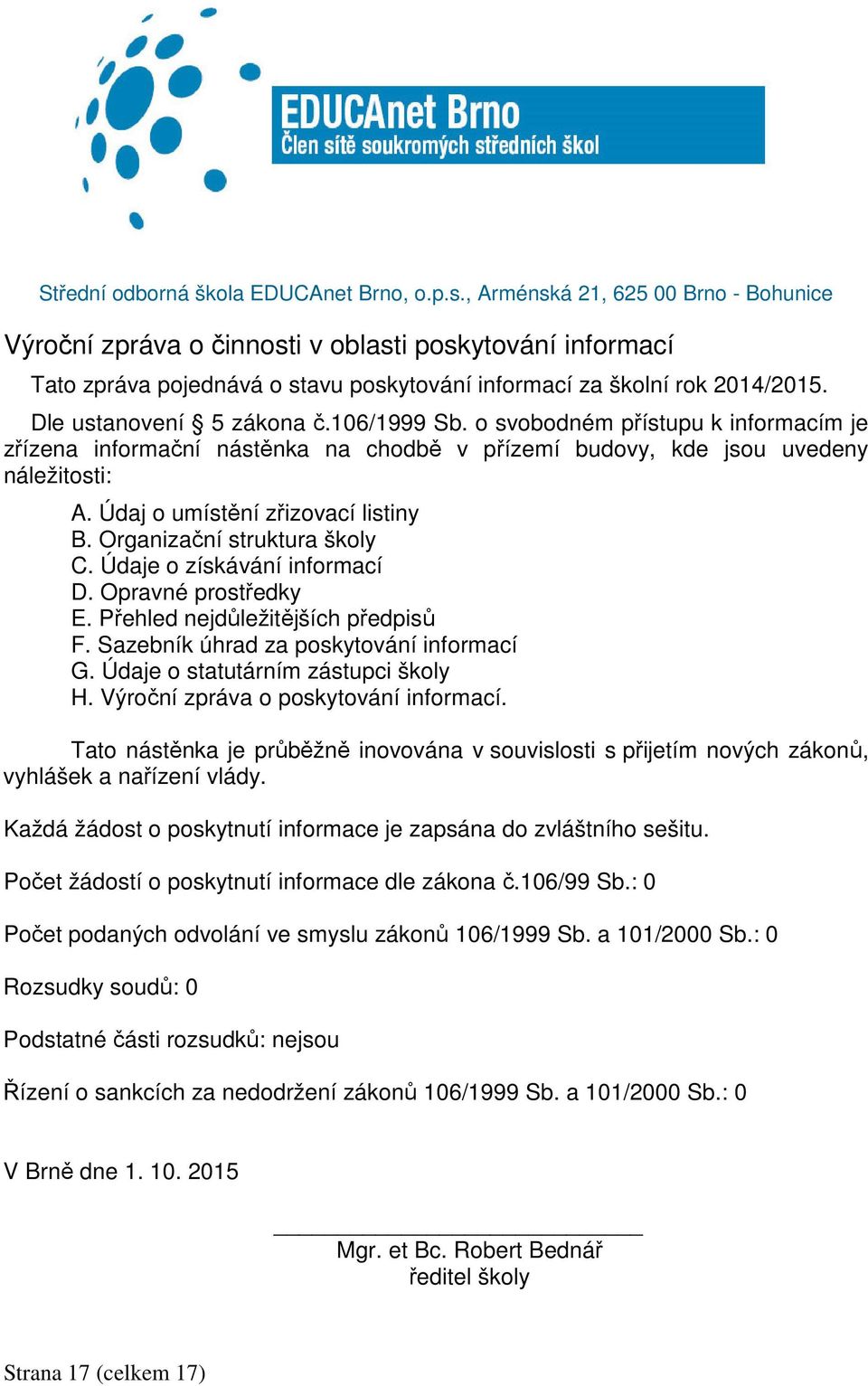 EDUCAnet Brno
Člen sítě soukromých středních škol

Střední odborná škola EDUCAnet Brno, o.p.s., Arménská 21, 625 00 Brno - Bohunice

Výroční zpráva o činnosti v oblasti poskytování informací

Tato zpráva pojednává o stavu poskytování informací za školní rok 2014/2015.

Dle ustanovení § 5 zákona č.106/1999 Sb. o svobodném přístupu k informacím je zřízena informační nástěnka na chodbě v přízemí budovy, kde jsou uvedeny náležitosti:

A. Údaj o umístění zřizovací listiny
B. Organizační struktura školy
C. Údaje o získávání informací
D. Opravné prostředky
E. Přehled nejdůležitějších předpisů
F. Sazebník úhrad za poskytování informací
G. Údaje o statutárním zástupci školy
H. Výroční zpráva o poskytování informací.

Tato nástěnka je průběžně inovována v souvislosti s přijetím nových zákonů, vyhlášek a nařízení vlády.

Každá žádost o poskytnutí informace je zapsána do zvláštního sešitu.

Počet žádostí o poskytnutí informace dle zákona č.106/99 Sb.: 0

Počet podaných odvolání ve smyslu zákonů 106/1999 Sb. a 101/2000 Sb.: 0

Rozsudky soudů: 0

Podstatné části rozsudků: nejsou

Řízení o sankcích za nedodržení zákonů 106/1999 Sb. a 101/2000 Sb.: 0

V Brně dne 1. 10. 2015

Mgr. et Bc. Robert Bednář
ředitel školy

Strana 17 (celkem 17)